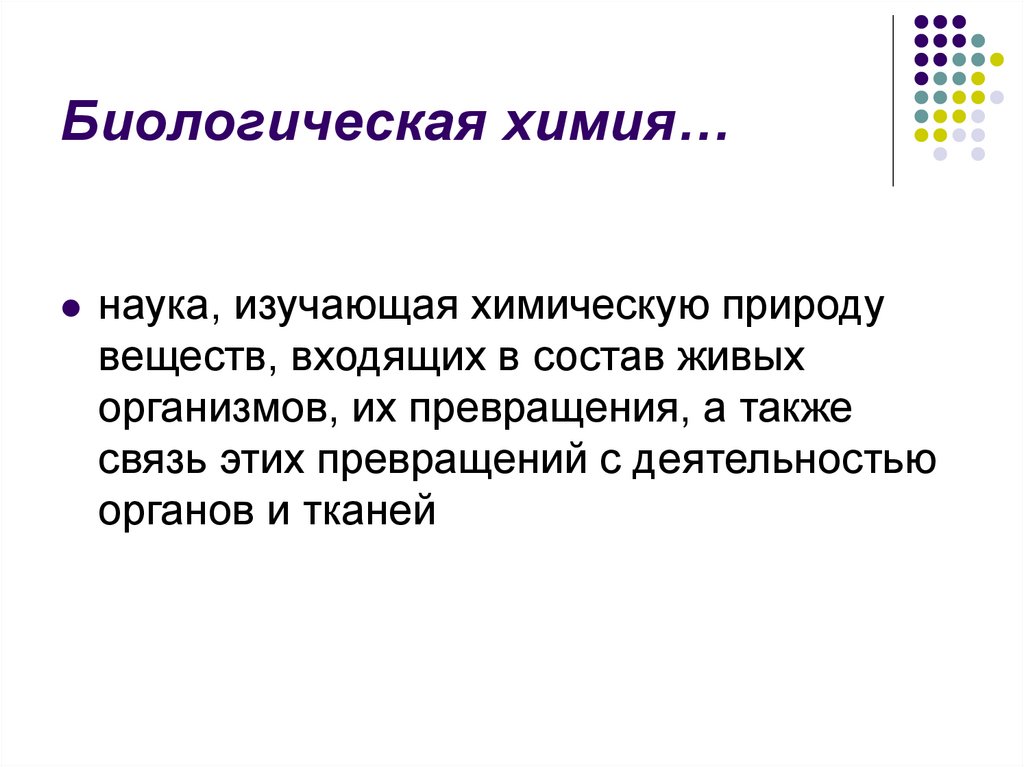 Биологическая химия…

• наука, изучающая химическую природу веществ, входящих в состав живых организмов, их превращения, а также связь этих превращений с деятельностью органов и тканей